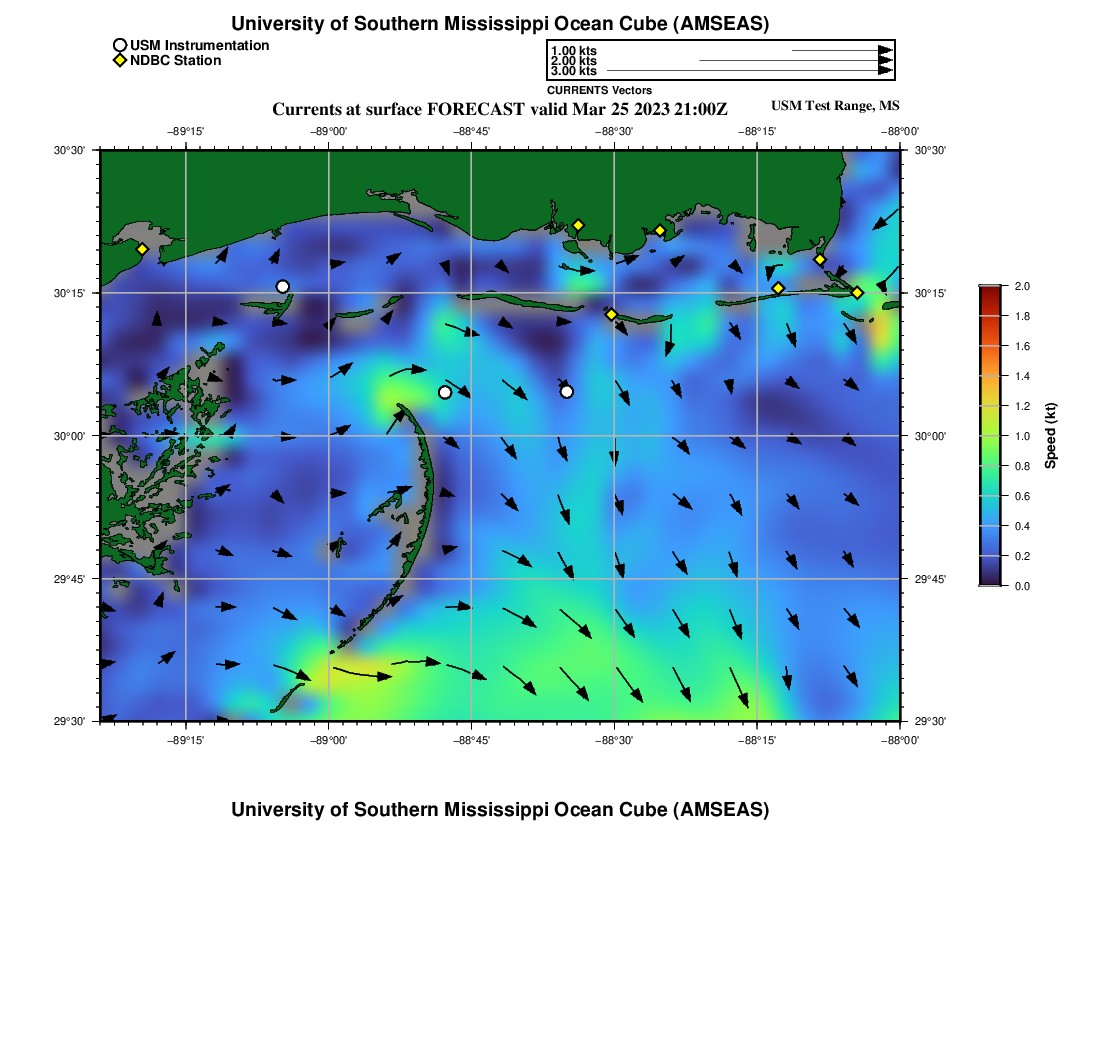 University of Southern Mississippi Ocean Cube (AMSEAS)

USM Instrumentation
NDBC Station

1.00 kts
2.00 kts
3.00 kts

CURRENTS Vectors

Currents at surface FORECAST valid Mar 25 2023 21:00Z

USM Test Range, MS

−89°15' −89°00' −88°45' −88°30' −88°15' −88°00'

30°30' 30°15' 30°00' 29°45' 29°30'

30°30' 30°15' 30°00' 29°45' 29°30'

−89°15' −89°00' −88°45' −88°30' −88°15' −88°00'

2.0 1.8 1.6 1.4 1.2 1.0 0.8 0.6 0.4 0.2 0.0

Speed (kt)

University of Southern Mississippi Ocean Cube (AMSEAS)